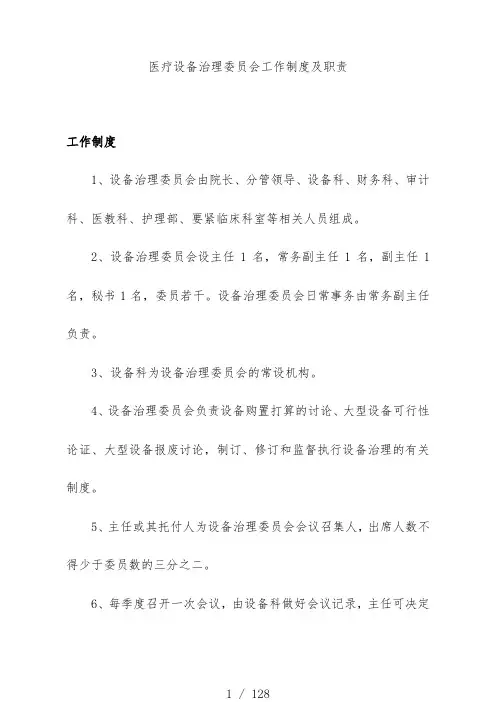 医疗设备治理委员会工作制度及职责

工作制度

1、设备治理委员会由院长、分管领导、设备科、财务科、审计科、医教科、护理部、要紧临床科室等相关人员组成。

2、设备治理委员会设主任 1 名，常务副主任 1 名，副主任 1 名，秘书 1 名，委员若干。设备治理委员会日常事务由常务副主任负责。

3、设备科为设备治理委员会的常设机构。

4、设备治理委员会负责设备购置打算的讨论、大型设备可行性论证、大型设备报废讨论，制订、修订和监督执行设备治理的有关制度。

5、主任或其托付人为设备治理委员会会议召集人，出席人数不得少于委员数的三分之二。

6、每季度召开一次会议，由设备科做好会议记录，主任可决定

1 / 128